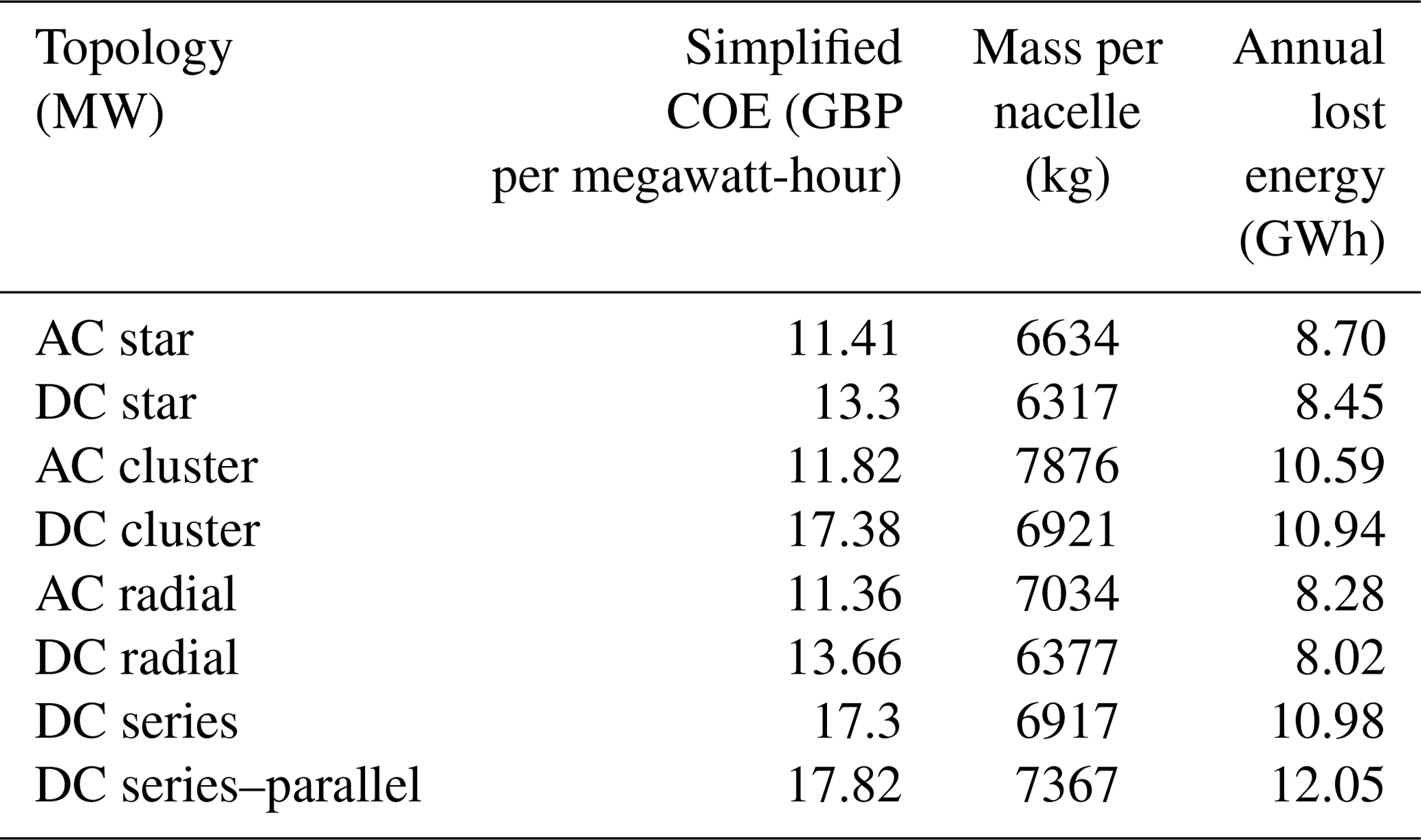 | Topology (MW) | Simplified COE (GBP per megawatt-hour) | Mass per nacelle (kg) | Annual lost energy (GWh) |
|---|---|---|---|
| AC star | 11.41 | 6634 | 8.70 |
| DC star | 13.3 | 6317 | 8.45 |
| AC cluster | 11.82 | 7876 | 10.59 |
| DC cluster | 17.38 | 6921 | 10.94 |
| AC radial | 11.36 | 7034 | 8.28 |
| DC radial | 13.66 | 6377 | 8.02 |
| DC series | 17.3 | 6917 | 10.98 |
| DC series–parallel | 17.82 | 7367 | 12.05 |